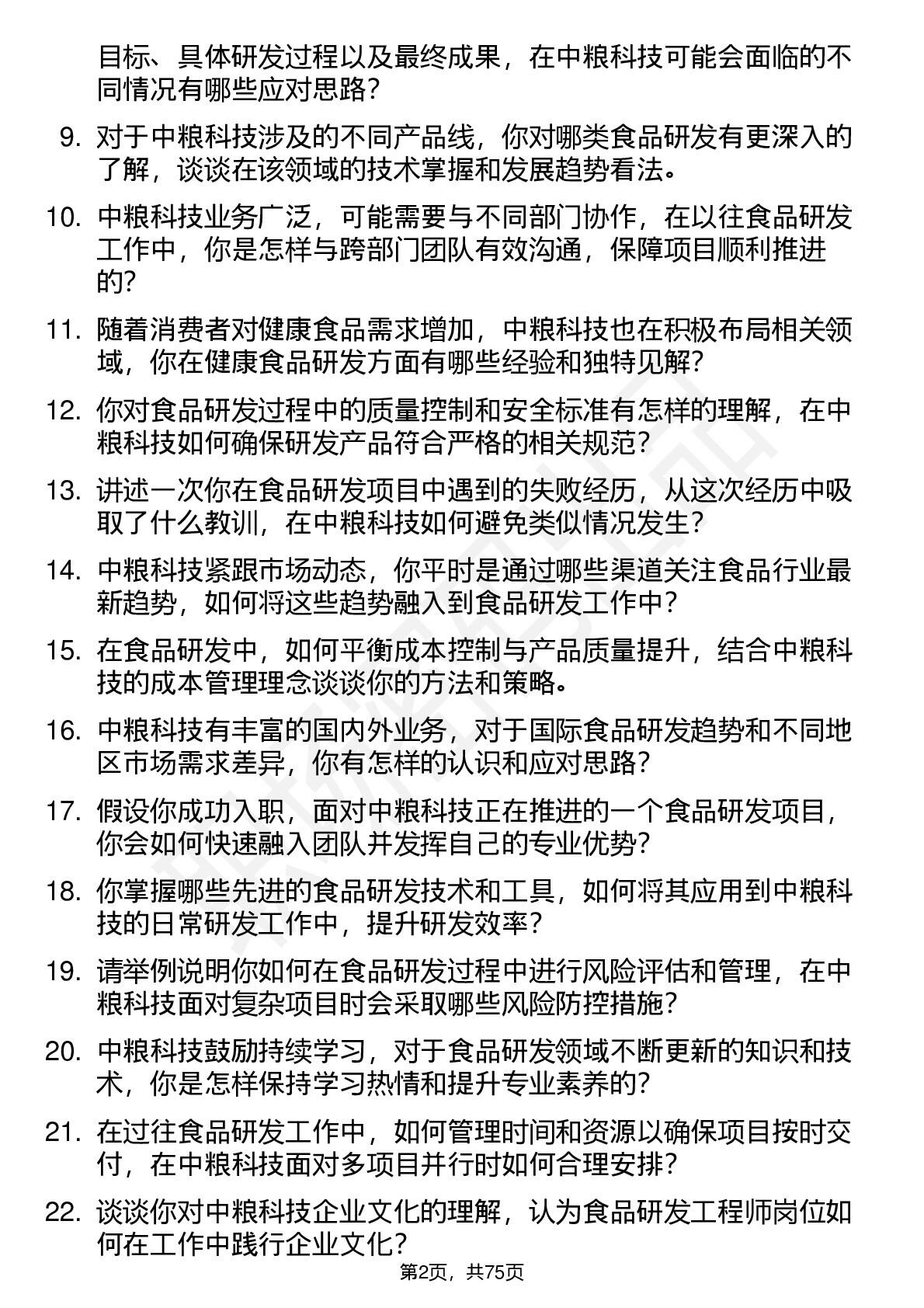 目标、具体研发过程以及最终成果，在中粮科技可能会面临的不同情况有哪些应对思路？

9. 对于中粮科技涉及的不同产品线，你对哪类食品研发有更深入的了解，谈谈在该领域的技术掌握和发展趋势看法。

10. 中粮科技业务广泛，可能需要与不同部门协作，在以往食品研发工作中，你是怎样与跨部门团队有效沟通，保障项目顺利推进的？

11. 随着消费者对健康食品需求增加，中粮科技也在积极布局相关领域，你在健康食品研发方面有哪些经验和独特见解？

12. 你对食品研发过程中的质量控制和安全标准有怎样的理解，在中粮科技如何确保研发产品符合严格的相关规范？

13. 讲述一次你在食品研发项目中遇到的失败经历，从这次经历中吸取了什么教训，在中粮科技如何避免类似情况发生？

14. 中粮科技紧跟市场动态，你平时是通过哪些渠道关注食品行业最新趋势，如何将这些趋势融入到食品研发工作中？

15. 在食品研发中，如何平衡成本控制与产品质量提升，结合中粮科技的成本管理理念谈谈你的方法和策略。

16. 中粮科技有丰富的国内外业务，对于国际食品研发趋势和不同地区市场需求差异，你有怎样的认识和应对思路？

17. 假设你成功入职，面对中粮科技正在推进的一个食品研发项目，你会如何快速融入团队并发挥自己的专业优势？

18. 你掌握哪些先进的食品研发技术和工具，如何将其应用到中粮科技的日常研发工作中，提升研发效率？

19. 请举例说明你如何在食品研发过程中进行风险评估和管理，在中粮科技面对复杂项目时会采取哪些风险防控措施？

20. 中粮科技鼓励持续学习，对于食品研发领域不断更新的知识和技术，你是怎样保持学习热情和提升专业素养的？

21. 在过往食品研发工作中，如何管理时间和资源以确保项目按时交付，在中粮科技面对多项目并行时如何合理安排？

22. 谈谈你对中粮科技企业文化的理解，认为食品研发工程师岗位如何在工作中践行企业文化？

第2页，共75页